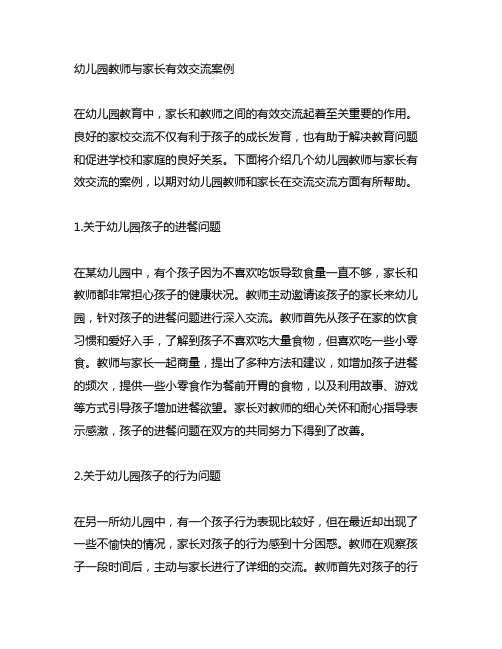 幼儿园教师与家长有效交流案例

在幼儿园教育中，家长和教师之间的有效交流起着至关重要的作用。良好的家校交流不仅有利于孩子的成长发育，也有助于解决教育问题和促进学校和家庭的良好关系。下面将介绍几个幼儿园教师与家长有效交流的案例，以期对幼儿园教师和家长在交流交流方面有所帮助。

1.关于幼儿园孩子的进餐问题

在某幼儿园中，有个孩子因为不喜欢吃饭导致食量一直不够，家长和教师都非常担心孩子的健康状况。教师主动邀请该孩子的家长来幼儿园，针对孩子的进餐问题进行深入交流。教师首先从孩子在家的饮食习惯和爱好入手，了解到孩子不喜欢吃大量食物，但喜欢吃一些小零食。教师与家长一起商量，提出了多种方法和建议，如增加孩子进餐的频次，提供一些小零食作为餐前开胃的食物，以及利用故事、游戏等方式引导孩子增加进餐欲望。家长对教师的细心关怀和耐心指导表示感激，孩子的进餐问题在双方的共同努力下得到了改善。

2.关于幼儿园孩子的行为问题

在另一所幼儿园中，有一个孩子行为表现比较好，但在最近却出现了一些不愉快的情况，家长对孩子的行为感到十分困惑。教师在观察孩子一段时间后，主动与家长进行了详细的交流。教师首先对孩子的行